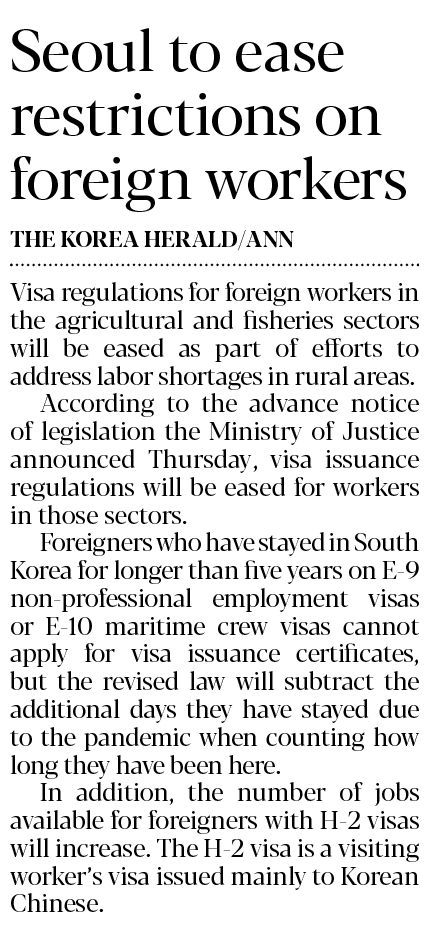 Seoul to ease restrictions on foreign workers

THE KOREA HERALD/ANN

Visa regulations for foreign workers in the agricultural and fisheries sectors will be eased as part of efforts to address labor shortages in rural areas.

According to the advance notice of legislation the Ministry of Justice announced Thursday, visa issuance regulations will be eased for workers in those sectors.

Foreigners who have stayed in South Korea for longer than five years on E-9 non-professional employment visas or E-10 maritime crew visas cannot apply for visa issuance certificates, but the revised law will subtract the additional days they have stayed due to the pandemic when counting how long they have been here.

In addition, the number of jobs available for foreigners with H-2 visas will increase. The H-2 visa is a visiting worker's visa issued mainly to Korean Chinese.